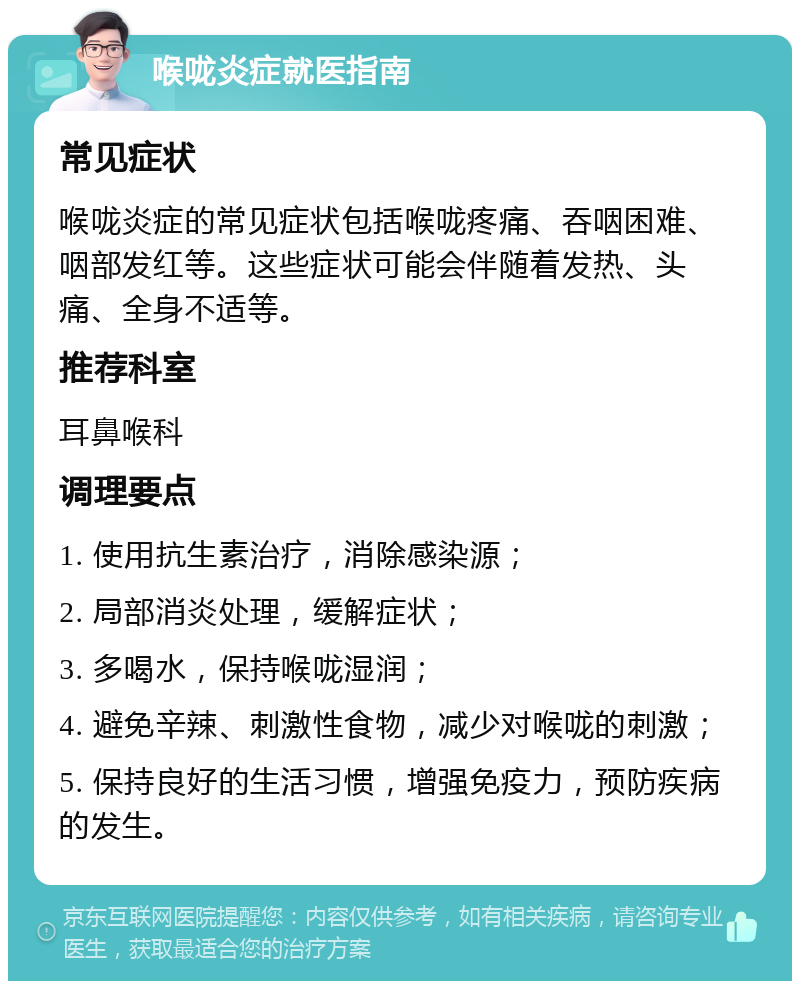 喉咙炎症就医指南

常见症状

喉咙炎症的常见症状包括喉咙疼痛、吞咽困难、咽部发红等。这些症状可能会伴随着发热、头痛、全身不适等。

推荐科室

耳鼻喉科

调理要点

1. 使用抗生素治疗，消除感染源；

2. 局部消炎处理，缓解症状；

3. 多喝水，保持喉咙湿润；

4. 避免辛辣、刺激性食物，减少对喉咙的刺激；

5. 保持良好的生活习惯，增强免疫力，预防疾病的发生。

京东互联网医院提醒您：内容仅供参考，如有相关疾病，请咨询专业医生，获取最适合您的治疗方案